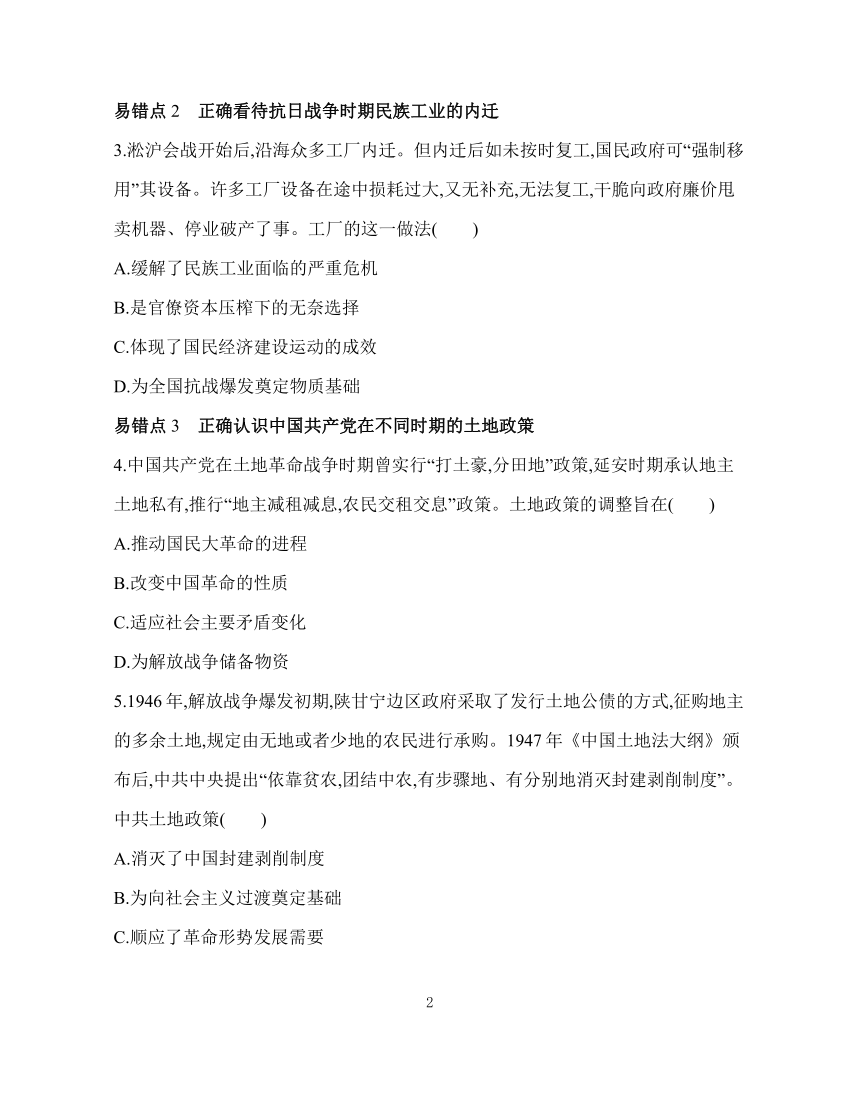 易错点 2　正确看待抗日战争时期民族工业的内迁

3.淞沪会战开始后,沿海众多工厂内迁。但内迁后如未按时复工,国民政府可“强制移用”其设备。许多工厂设备在途中损耗过大,又无补充,无法复工,干脆向政府廉价甩卖机器、停业破产了事。工厂的这一做法(　　)

A.缓解了民族工业面临的严重危机

B.是官僚资本压榨下的无奈选择

C.体现了国民经济建设运动的成效

D.为全国抗战爆发奠定物质基础

易错点 3　正确认识中国共产党在不同时期的土地政策

4.中国共产党在土地革命战争时期曾实行“打土豪,分田地”政策,延安时期承认地主土地私有,推行“地主减租减息,农民交租交息”政策。土地政策的调整旨在(　　)

A.推动国民大革命的进程

B.改变中国革命的性质

C.适应社会主要矛盾变化

D.为解放战争储备物资

5.1946 年,解放战争爆发初期,陕甘宁边区政府采取了发行土地公债的方式,征购地主的多余土地,规定由无地或者少地的农民进行承购。1947 年《中国土地法大纲》颁布后,中共中央提出“依靠贫农,团结中农,有步骤地、有分别地消灭封建剥削制度”。中共土地政策(　　)

A.消灭了中国封建剥削制度

B.为向社会主义过渡奠定基础

C.顺应了革命形势发展需要

2